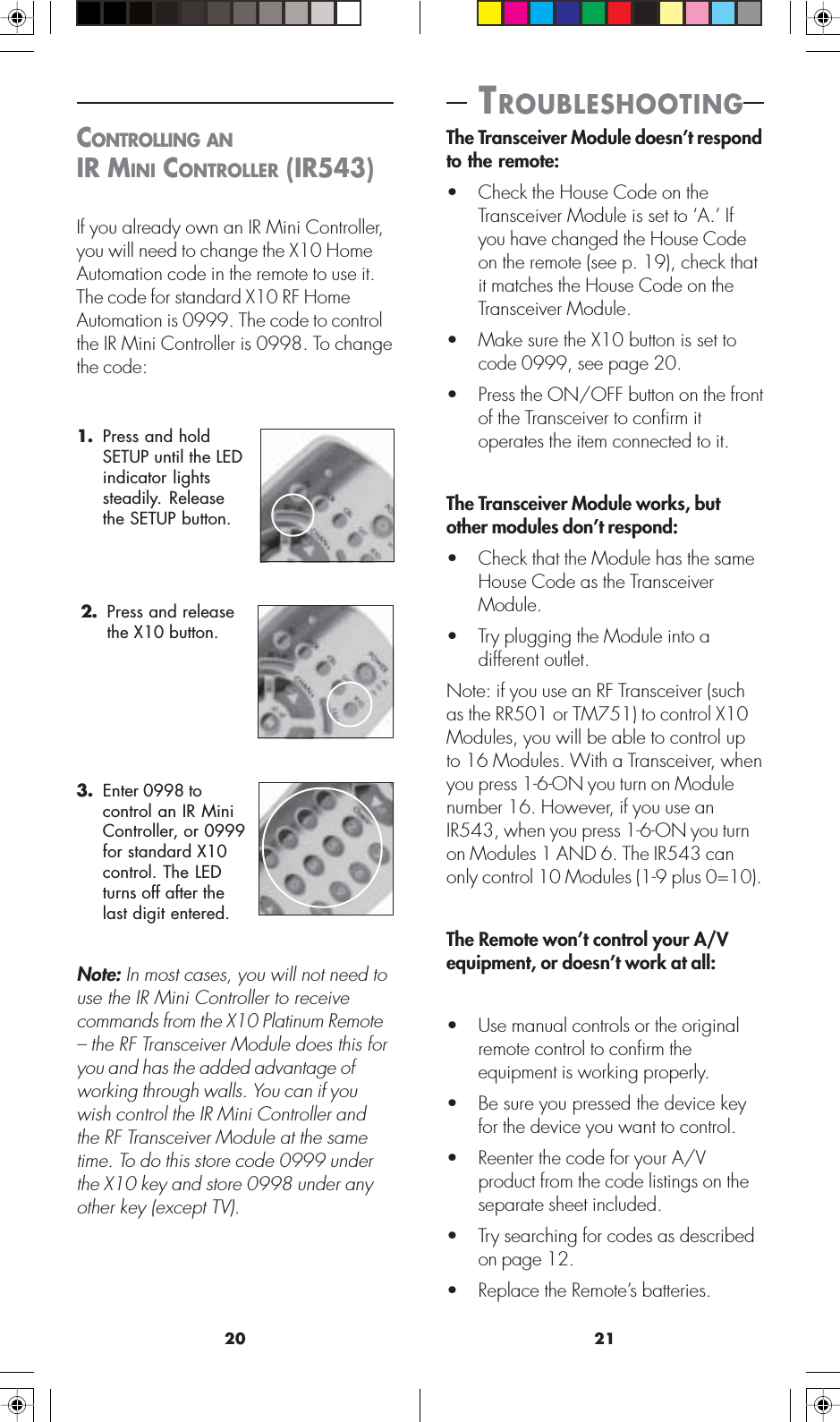 CONTROLLING AN IR MINI CONTROLLER (IR543)

If you already own an IR Mini Controller, you will need to change the X10 Home Automation code in the remote to use it. The code for standard X10 RF Home Automation is 0999. The code to control the IR Mini Controller is 0998. To change the code:

1. Press and hold SETUP until the LED indicator lights steadily. Release the SETUP button.

2. Press and release the X10 button.

3. Enter 0998 to control an IR Mini Controller, or 0999 for standard X10 control. The LED turns off after the last digit entered.

Note: In most cases, you will not need to use the IR Mini Controller to receive commands from the X10 Platinum Remote – the RF Transceiver Module does this for you and has the added advantage of working through walls. You can if you wish control the IR Mini Controller and the RF Transceiver Module at the same time. To do this store code 0999 under the X10 key and store 0998 under any other key (except TV).

20

TROUBLESHOOTING

The Transceiver Module doesn't respond to the remote:

• Check the House Code on the Transceiver Module is set to 'A.' If you have changed the House Code on the remote (see p. 19), check that it matches the House Code on the Transceiver Module.

• Make sure the X10 button is set to code 0999, see page 20.

• Press the ON/OFF button on the front of the Transceiver to confirm it operates the item connected to it.

The Transceiver Module works, but other modules don't respond:

• Check that the Module has the same House Code as the Transceiver Module.

• Try plugging the Module into a different outlet.

Note: if you use an RF Transceiver (such as the RR501 or TM751) to control X10 Modules, you will be able to control up to 16 Modules. With a Transceiver, when you press 1-6-ON you turn on Module number 16. However, if you use an IR543, when you press 1-6-ON you turn on Modules 1 AND 6. The IR543 can only control 10 Modules (1-9 plus 0=10).

The Remote won't control your A/V equipment, or doesn't work at all:

• Use manual controls or the original remote control to confirm the equipment is working properly.

• Be sure you pressed the device key for the device you want to control.

• Reenter the code for your A/V product from the code listings on the separate sheet included.

• Try searching for codes as described on page 12.

• Replace the Remote's batteries.

21